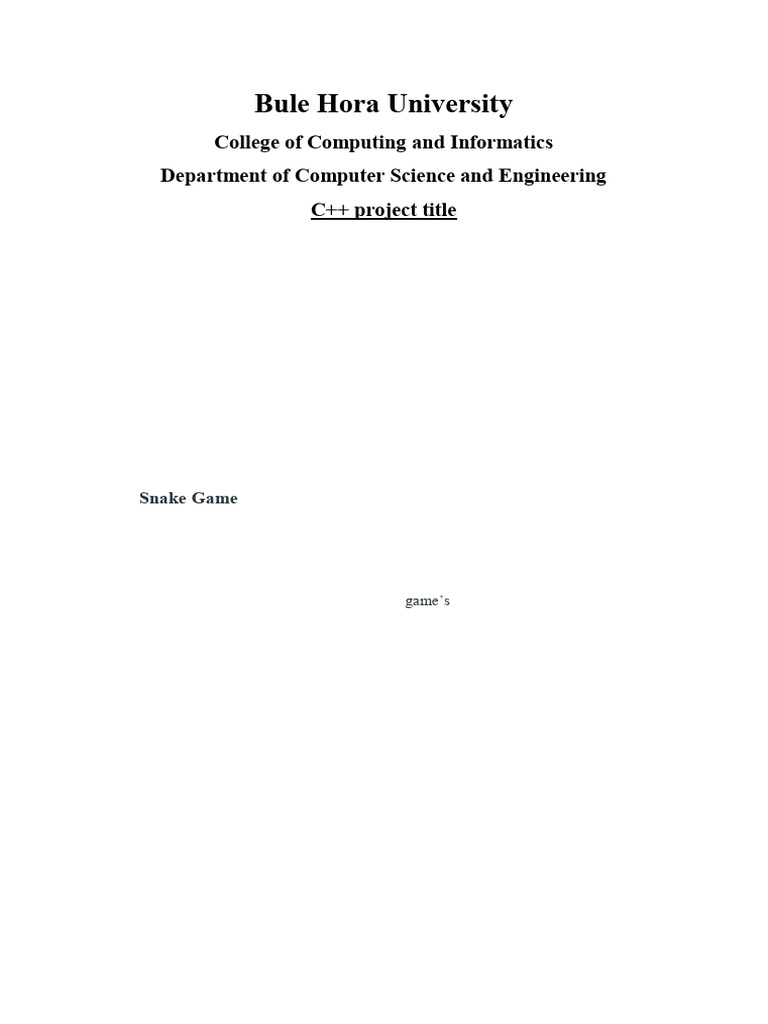 Bule Hora University

College of Computing and Informatics

Department of Computer Science and Engineering

C++ project title

Snake Game

game's